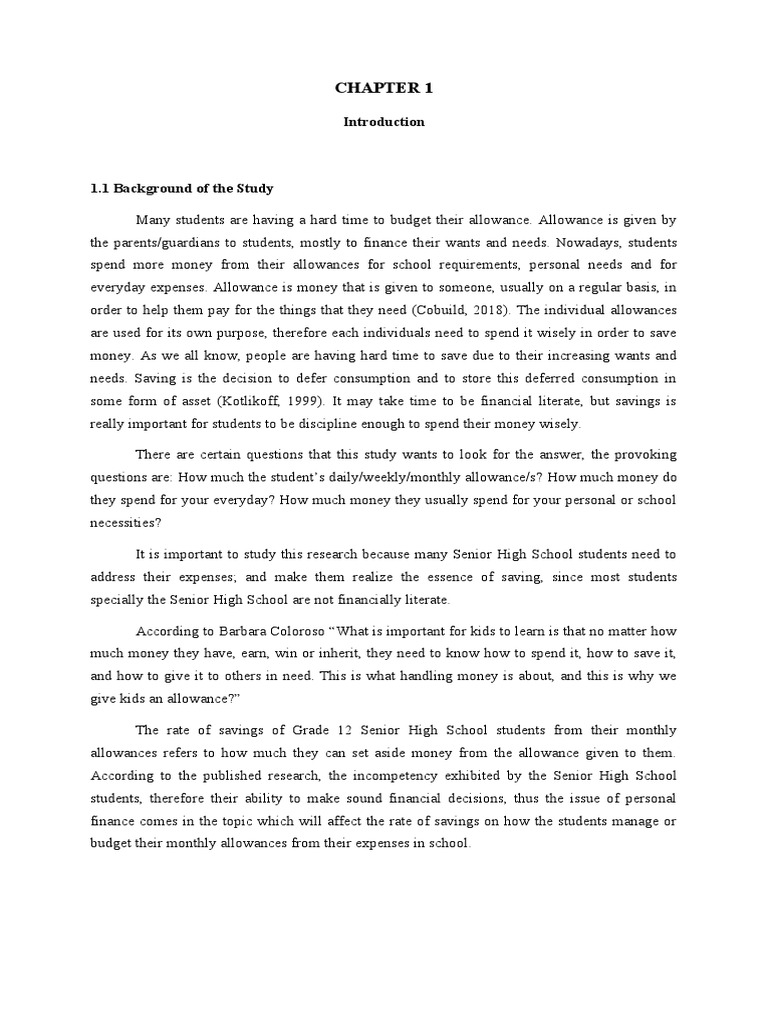 CHAPTER 1

Introduction

1.1 Background of the Study

Many students are having a hard time to budget their allowance. Allowance is given by the parents/guardians to students, mostly to finance their wants and needs. Nowadays, students spend more money from their allowances for school requirements, personal needs and for everyday expenses. Allowance is money that is given to someone, usually on a regular basis, in order to help them pay for the things that they need (Cobuild, 2018). The individual allowances are used for its own purpose, therefore each individuals need to spend it wisely in order to save money. As we all know, people are having hard time to save due to their increasing wants and needs. Saving is the decision to defer consumption and to store this deferred consumption in some form of asset (Kotlikoff, 1999). It may take time to be financial literate, but savings is really important for students to be discipline enough to spend their money wisely.

There are certain questions that this study wants to look for the answer, the provoking questions are: How much the student's daily/weekly/monthly allowance/s? How much money do they spend for your everyday? How much money they usually spend for your personal or school necessities?

It is important to study this research because many Senior High School students need to address their expenses; and make them realize the essence of saving, since most students specially the Senior High School are not financially literate.

According to Barbara Coloroso "What is important for kids to learn is that no matter how much money they have, earn, win or inherit, they need to know how to spend it, how to save it, and how to give it to others in need. This is what handling money is about, and this is why we give kids an allowance?"

The rate of savings of Grade 12 Senior High School students from their monthly allowances refers to how much they can set aside money from the allowance given to them. According to the published research, the incompetency exhibited by the Senior High School students, therefore their ability to make sound financial decisions, thus the issue of personal finance comes in the topic which will affect the rate of savings on how the students manage or budget their monthly allowances from their expenses in school.